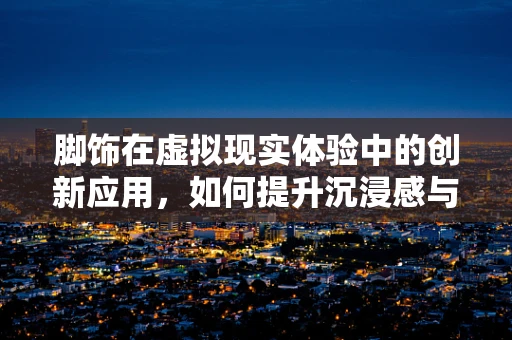 脚饰在虚拟现实体验中的创新应用，如何提升沉浸感与